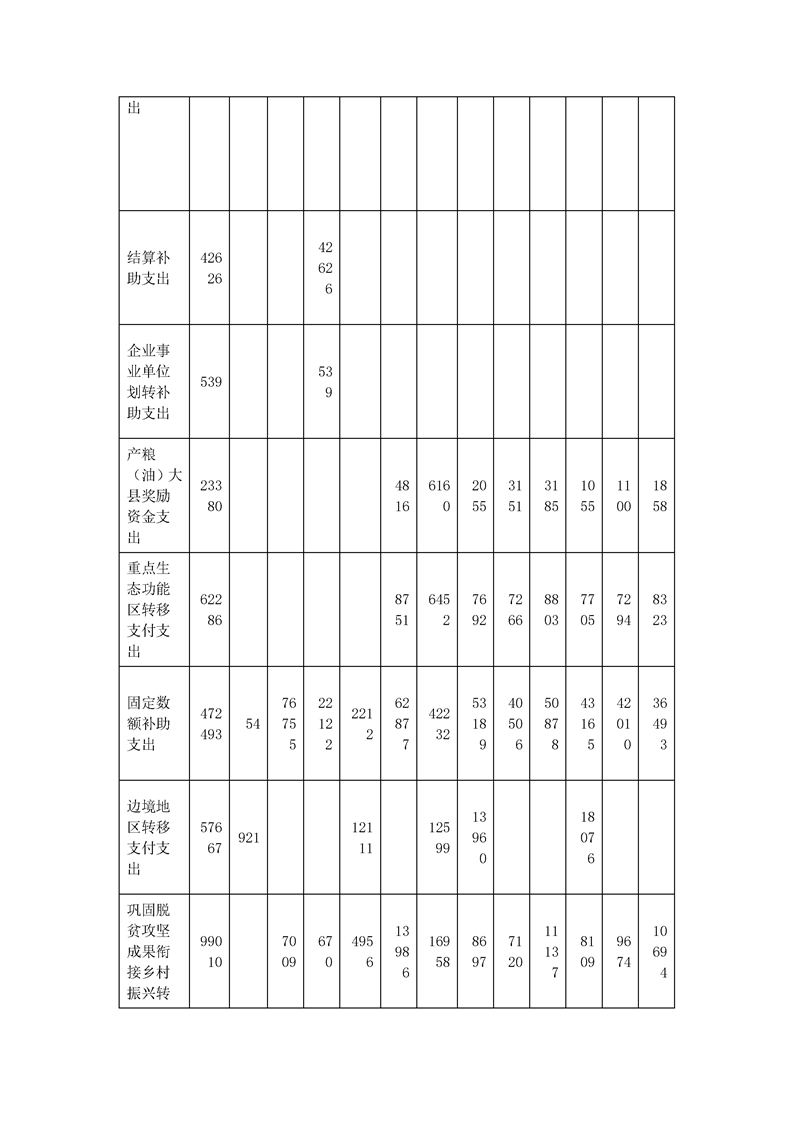 | 出 | | | | | | | | | | | | | |
|---|---|---|---|---|---|---|---|---|---|---|---|---|---|
| 结算补助支出 | 42626 | | | 42626 | | | | | | | | | |
| 企业事业单位划转补助支出 | 539 | | | 539 | | | | | | | | | |
| 产粮（油）大县奖励资金支出 | 23380 | | | | | 4816 | 6160 | 2055 | 3151 | 3185 | 1055 | 1100 | 1858 |
| 重点生态功能区转移支付支出 | 62286 | | | | | 8751 | 6452 | 7692 | 7266 | 8803 | 7705 | 7294 | 8323 |
| 固定数额补助支出 | 472493 | 54 | 76755 | 22122 | 2212 | 62877 | 42232 | 53189 | 40506 | 50878 | 43165 | 42010 | 36493 |
| 边境地区转移支付支出 | 57667 | 921 | | | 12111 | | 12599 | 13960 | | | 18076 | | |
| 巩固脱贫攻坚成果衔接乡村振兴转 | 99010 | | 7009 | 670 | 4956 | 13986 | 16958 | 8697 | 7120 | 11137 | 8109 | 9674 | 10694 |